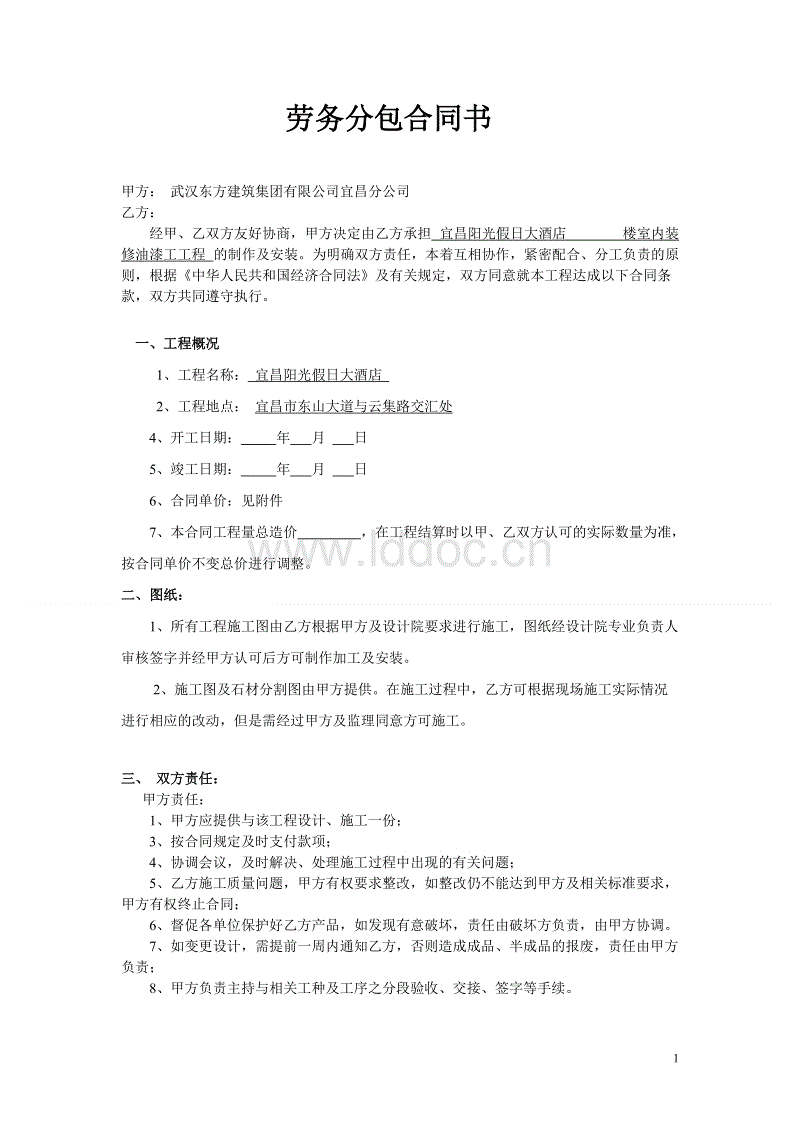 劳务分包合同书

甲方： 武汉东方建筑集团有限公司宜昌分公司
乙方：

经甲、乙双方友好协商，甲方决定由乙方承担 宜昌阳光假日大酒店 楼室内装修油漆工工程 的制作及安装。为明确双方责任，本着互相协作，紧密配合、分工负责的原则，根据《中华人民共和国经济合同法》及有关规定，双方同意就本工程达成以下合同条款，双方共同遵守执行。

一、工程概况

1、工程名称： 宜昌阳光假日大酒店

2、工程地点： 宜昌市东山大道与云集路交汇处

4、开工日期：_____年___月 ___日

5、竣工日期：_____年___月 ___日

6、合同单价：见附件

7、本合同工程量总造价_________，在工程结算时以甲、乙双方认可的实际数量为准，按合同单价不变总价进行调整。

www.lddoc.cn

二、图纸：

1、所有工程施工图由乙方根据甲方及设计院要求进行施工，图纸经设计院专业负责人审核签字并经甲方认可后方可制作加工及安装。

2、施工图及石材分割图由甲方提供。在施工过程中，乙方可根据现场施工实际情况进行相应的改动，但是需经过甲方及监理同意方可施工。

三、 双方责任：

甲方责任：

1、甲方应提供与该工程设计、施工一份；

3、按合同规定及时支付款项；

4、协调会议，及时解决、处理施工过程中出现的有关问题；

5、乙方施工质量问题，甲方有权要求整改，如整改仍不能达到甲方及相关标准要求，甲方有权终止合同；

6、督促各单位保护好乙方产品，如发现有意破坏，责任由破坏方负责，由甲方协调。

7、如变更设计，需提前一周内通知乙方，否则造成成品、半成品的报废，责任由甲方负责；

8、甲方负责主持与相关工种及工序之分段验收、交接、签字等手续。

1